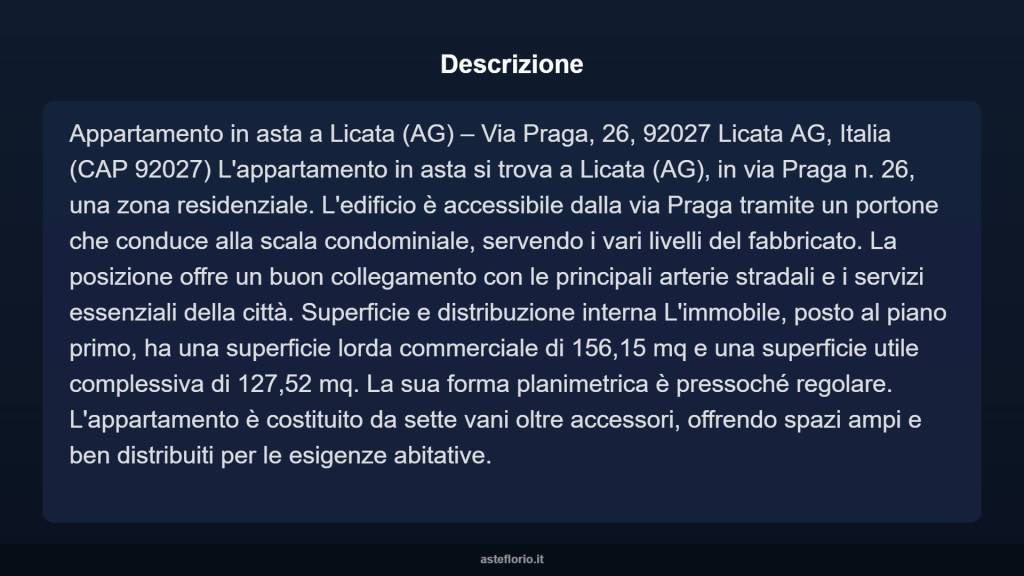 Descrizione

Appartamento in asta a Licata (AG) – Via Praga, 26, 92027 Licata AG, Italia (CAP 92027) L'appartamento in asta si trova a Licata (AG), in via Praga n. 26, una zona residenziale. L'edificio è accessibile dalla via Praga tramite un portone che conduce alla scala condominiale, servendo i vari livelli del fabbricato. La posizione offre un buon collegamento con le principali arterie stradali e i servizi essenziali della città. Superficie e distribuzione interna L'immobile, posto al piano primo, ha una superficie lorda commerciale di 156,15 mq e una superficie utile complessiva di 127,52 mq. La sua forma planimetrica è pressoché regolare. L'appartamento è costituito da sette vani oltre accessori, offrendo spazi ampi e ben distribuiti per le esigenze abitative.

asteflorio.it